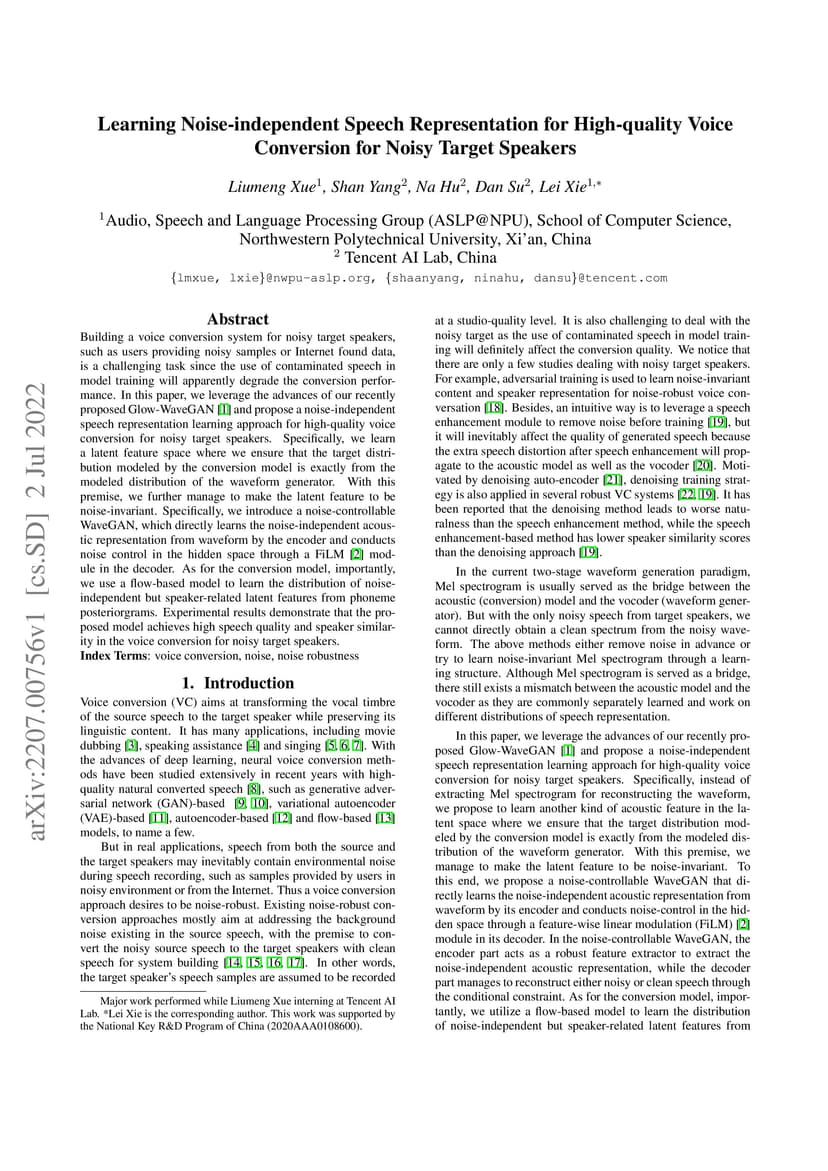 arXiv:2207.00756v1 [cs.SD] 2 Jul 2022

Learning Noise-independent Speech Representation for High-quality Voice Conversion for Noisy Target Speakers

Liumeng Xue$^1$, Shan Yang$^2$, Na Hu$^2$, Dan Su$^2$, Lei Xie$^{1,*}$

$^1$Audio, Speech and Language Processing Group (ASLP@NPU), School of Computer Science, Northwestern Polytechnical University, Xi'an, China
$^2$ Tencent AI Lab, China

{lmxue, lxie}@nwpu-aslp.org, {shaanyang, ninahu, dansu}@tencent.com

Abstract

Building a voice conversion system for noisy target speakers, such as users providing noisy samples or Internet found data, is a challenging task since the use of contaminated speech in model training will apparently degrade the conversion performance. In this paper, we leverage the advances of our recently proposed Glow-WaveGAN [1] and propose a noise-independent speech representation learning approach for high-quality voice conversion for noisy target speakers. Specifically, we learn a latent feature space where we ensure that the target distribution modeled by the conversion model is exactly from the modeled distribution of the waveform generator. With this premise, we further manage to make the latent feature to be noise-invariant. Specifically, we introduce a noise-controllable WaveGAN, which directly learns the noise-independent acoustic representation from waveform by the encoder and conducts noise control in the hidden space through a FiLM [2] module in the decoder. As for the conversion model, importantly, we use a flow-based model to learn the distribution of noise-independent but speaker-related latent features from phoneme posteriorgrams. Experimental results demonstrate that the proposed model achieves high speech quality and speaker similarity in the voice conversion for noisy target speakers.
Index Terms: voice conversion, noise, noise robustness

1. Introduction

Voice conversion (VC) aims at transforming the vocal timbre of the source speech to the target speaker while preserving its linguistic content. It has many applications, including movie dubbing [3], speaking assistance [4] and singing [5, 6, 7]. With the advances of deep learning, neural voice conversion methods have been studied extensively in recent years with high-quality natural converted speech [8], such as generative adversarial network (GAN)-based [9, 10], variational autoencoder (VAE)-based [11], autoencoder-based [12] and flow-based [13] models, to name a few.

But in real applications, speech from both the source and the target speakers may inevitably contain environmental noise during speech recording, such as samples provided by users in noisy environment or from the Internet. Thus a voice conversion approach desires to be noise-robust. Existing noise-robust conversion approaches mostly aim at addressing the background noise existing in the source speech, with the premise to convert the noisy source speech to the target speakers with clean speech for system building [14, 15, 16, 17]. In other words, the target speaker's speech samples are assumed to be recorded

Major work performed while Liumeng Xue interning at Tencent AI Lab. *Lei Xie is the corresponding author. This work was supported by the National Key R&D Program of China (2020AAA0108600).

at a studio-quality level. It is also challenging to deal with the noisy target as the use of contaminated speech in model training will definitely affect the conversion quality. We notice that there are only a few studies dealing with noisy target speakers. For example, adversarial training is used to learn noise-invariant content and speaker representation for noise-robust voice conversation [18]. Besides, an intuitive way is to leverage a speech enhancement module to remove noise before training [19], but it will inevitably affect the quality of generated speech because the extra speech distortion after speech enhancement will propagate to the acoustic model as well as the vocoder [20]. Motivated by denoising auto-encoder [21], denoising training strategy is also applied in several robust VC systems [22, 19]. It has been reported that the denoising method leads to worse naturalness than the speech enhancement method, while the speech enhancement-based method has lower speaker similarity scores than the denoising approach [19].

In the current two-stage waveform generation paradigm, Mel spectrogram is usually served as the bridge between the acoustic (conversion) model and the vocoder (waveform generator). But with the only noisy speech from target speakers, we cannot directly obtain a clean spectrum from the noisy waveform. The above methods either remove noise in advance or try to learn noise-invariant Mel spectrogram through a learning structure. Although Mel spectrogram is served as a bridge, there still exists a mismatch between the acoustic model and the vocoder as they are commonly separately learned and work on different distributions of speech representation.

In this paper, we leverage the advances of our recently proposed Glow-WaveGAN [1] and propose a noise-independent speech representation learning approach for high-quality voice conversion for noisy target speakers. Specifically, instead of extracting Mel spectrogram for reconstructing the waveform, we propose to learn another kind of acoustic feature in the latent space where we ensure that the target distribution modeled by the conversion model is exactly from the modeled distribution of the waveform generator. With this premise, we manage to make the latent feature to be noise-invariant. To this end, we propose a noise-controllable WaveGAN that directly learns the noise-independent acoustic representation from waveform by its encoder and conducts noise-control in the hidden space through a feature-wise linear modulation (FiLM) [2] module in its decoder. In the noise-controllable WaveGAN, the encoder part acts as a robust feature extractor to extract the noise-independent acoustic representation, while the decoder part manages to reconstruct either noisy or clean speech through the conditional constraint. As for the conversion model, importantly, we utilize a flow-based model to learn the distribution of noise-independent but speaker-related latent features from